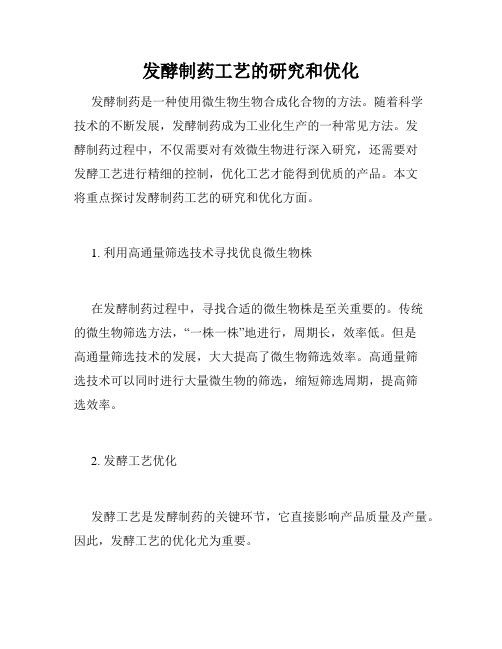 发酵制药工艺的研究和优化

发酵制药是一种使用微生物生物合成化合物的方法。随着科学技术的不断发展，发酵制药成为工业化生产的一种常见方法。发酵制药过程中，不仅需要对有效微生物进行深入研究，还需要对发酵工艺进行精细的控制，优化工艺才能得到优质的产品。本文将重点探讨发酵制药工艺的研究和优化方面。

1. 利用高通量筛选技术寻找优良微生物株

在发酵制药过程中，寻找合适的微生物株是至关重要的。传统的微生物筛选方法，“一株一株”地进行，周期长，效率低。但是高通量筛选技术的发展，大大提高了微生物筛选效率。高通量筛选技术可以同时进行大量微生物的筛选，缩短筛选周期，提高筛选效率。

2. 发酵工艺优化

发酵工艺是发酵制药的关键环节，它直接影响产品质量及产量。因此，发酵工艺的优化尤为重要。